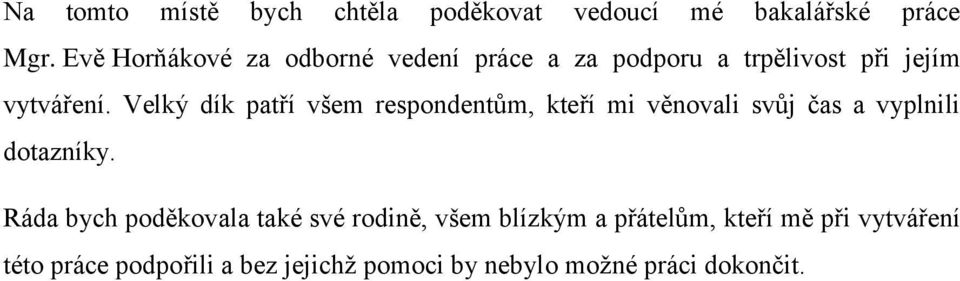 Na tomto místě bych chtěla poděkovat vedoucí mé bakalářské práce Mgr. Evě Horňákové za odborné vedení práce a za podporu a trpělivost při jejím vytváření. Velký dík patří všem respondentům, kteří mi věnovali svůj čas a vyplnili dotazníky.

Ráda bych poděkovala také své rodině, všem blízkým a přátelům, kteří mě při vytváření této práce podpořili a bez jejichž pomoci by nebylo možné práci dokončit.